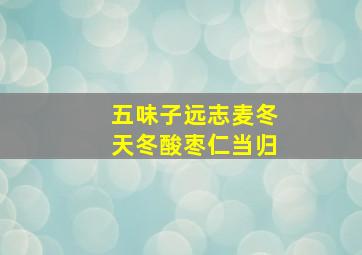 五味子远志麦冬
天冬酸枣仁当归